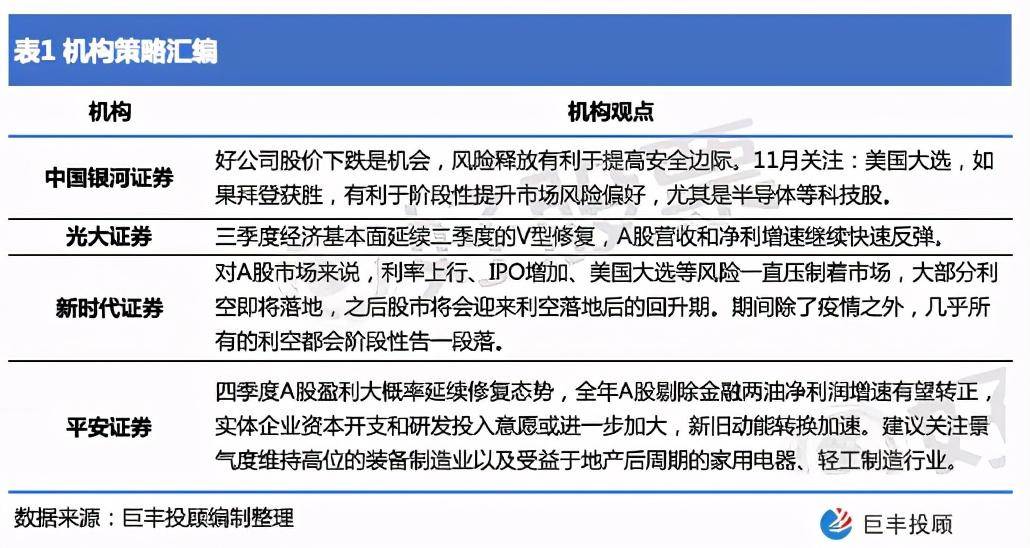 表1 机构策略汇编

| 机构 | 机构观点 |
|---|---|
| 中国银河证券 | 好公司股价下跌是机会，风险释放有利于提高安全边际。11月关注：美国大选，如果拜登获胜，有利于阶段性提升市场风险偏好，尤其是半导体等科技股。 |
| 光大证券 | 三季度经济基本面延续二季度的V型修复，A股营收和净利增速继续快速反弹。 |
| 新时代证券 | 对A股市场来说，利率上行、IPO增加、美国大选等风险一直压制着市场，大部分利空即将落地，之后股市将会迎来利空落地后的回升期。期间除了疫情之外，几乎所有的利空都会阶段性告一段落。 |
| 平安证券 | 四季度A股盈利大概率延续修复态势，全年A股剔除金融两油净利润增速有望转正，实体企业资本开支和研发投入意愿或进一步加大，新旧动能转换加速。建议关注景气度维持高位的装备制造业以及受益于地产后周期的家用电器、轻工制造行业。 |

数据来源：巨丰投顾编制整理

巨丰投顾